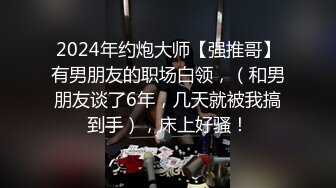 2024年约炮大师【强推哥】有男朋友的职场白领，（和男朋友谈了6年，几天就被我搞到手），床上好骚！